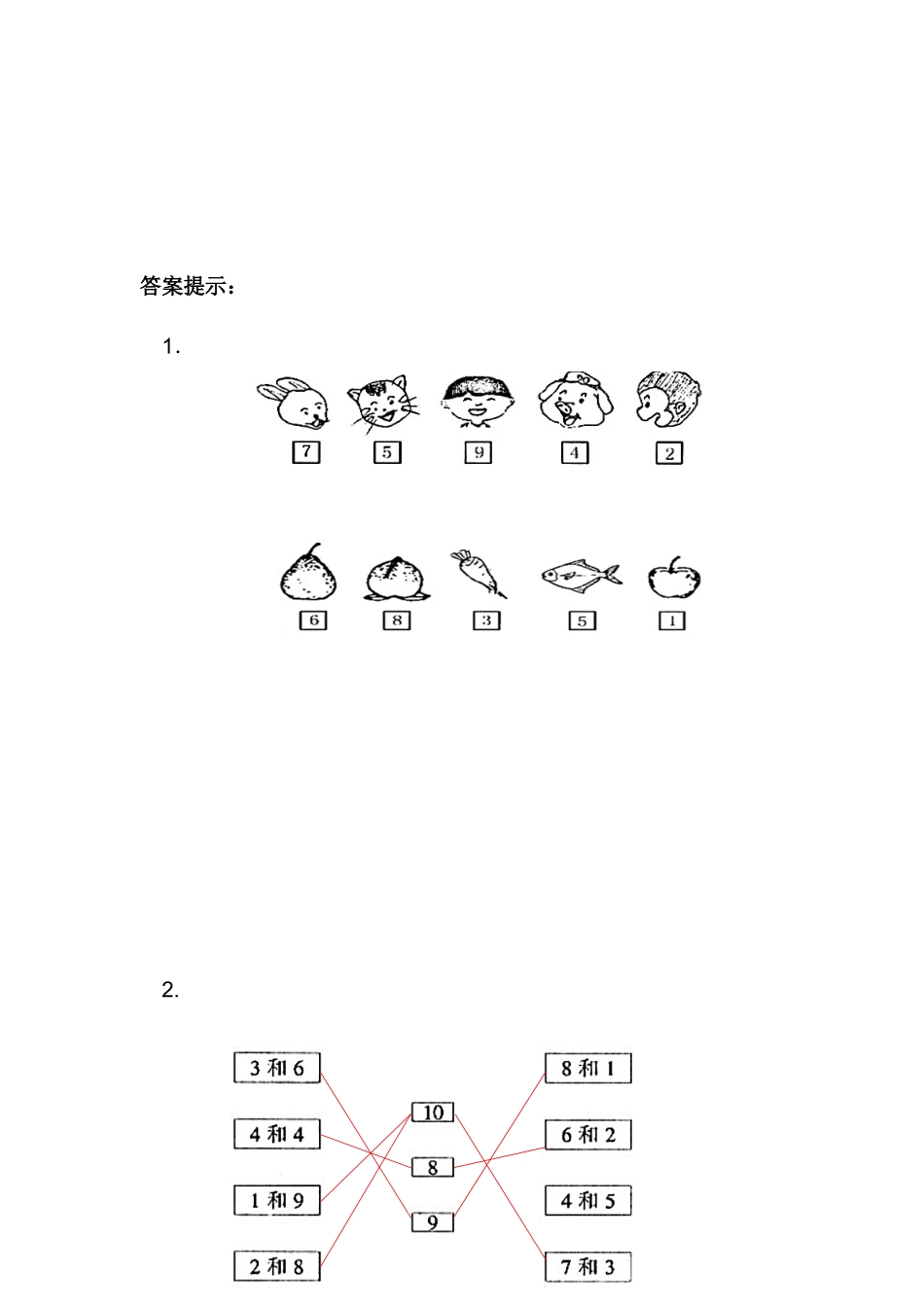 答案提示：

1.

7 5 9 4 2

6 8 3 5 1

2.

3和6
4和4
1和9
2和8

10
8
9

8和1
6和2
4和5
7和3